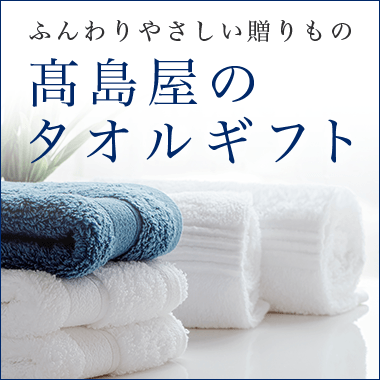 ふんわりやさしい贈りもの

髙島屋の
タオルギフト